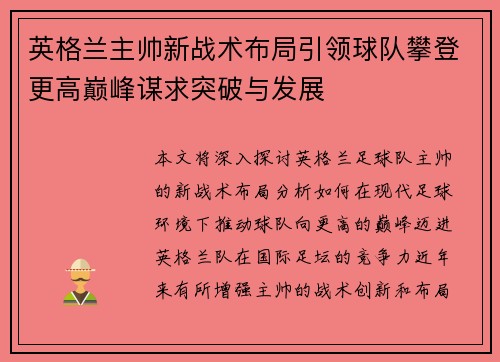 英格兰主帅新战术布局引领球队攀登更高巅峰谋求突破与发展

本文将深入探讨英格兰足球队主帅的新战术布局分析如何在现代足球环境下推动球队向更高的巅峰迈进英格兰队在国际足坛的竞争力近年来有所增强主帅的战术创新和布局